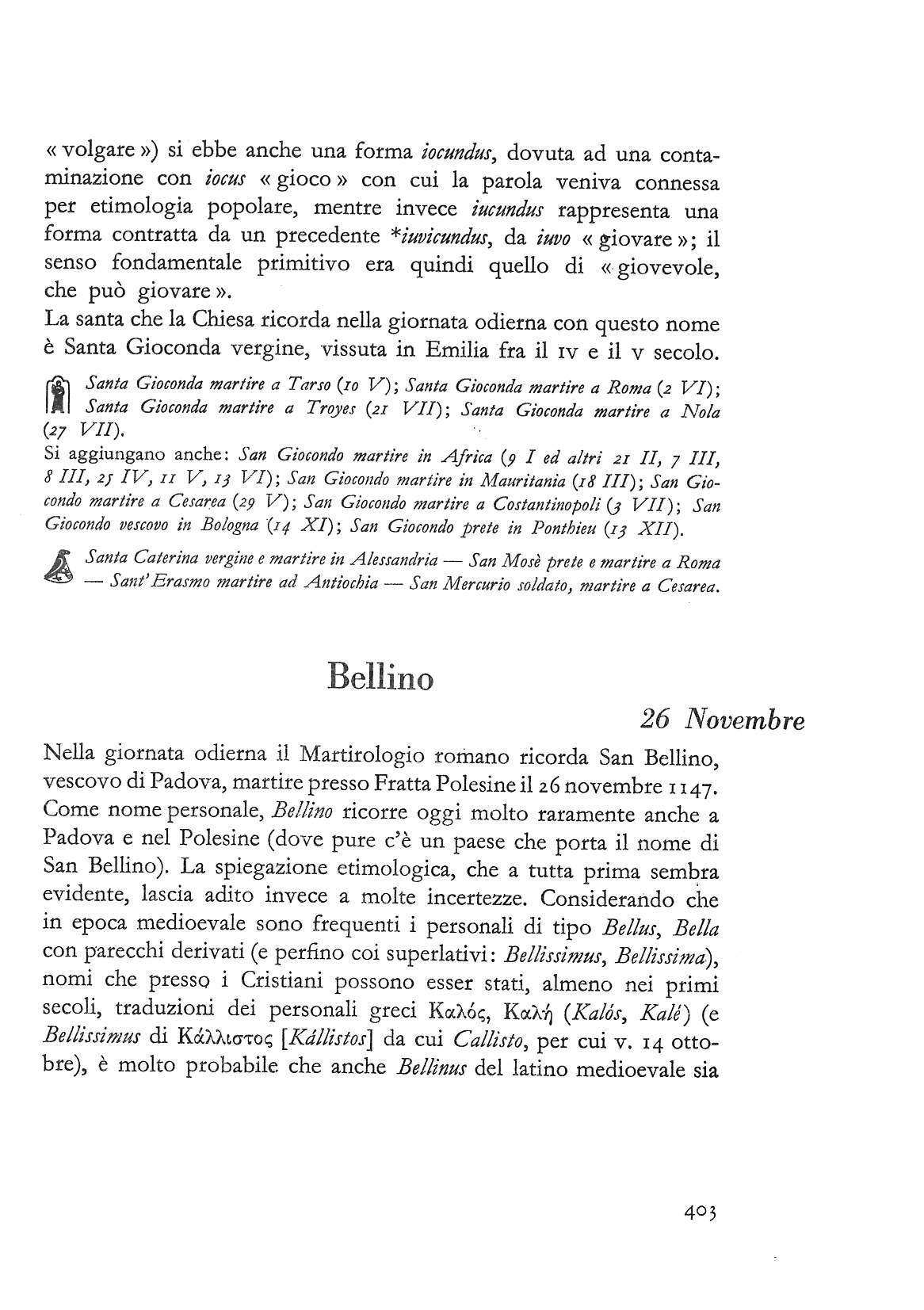 « volgare ») si ebbe anche una forma iocundus, dovuta ad una contaminazione con iocus « gioco » con cui la parola veniva connessa per etimologia popolare, mentre invece iucundus rappresenta una forma contratta da un precedente *iuvicundus, da iuvo « giovare »; il senso fondamentale primitivo era quindi quello di « giovevole, che può giovare ».
La santa che la Chiesa ricorda nella giornata odierna con questo nome è Santa Gioconda vergine, vissuta in Emilia fra il IV e il V secolo.

Santa Gioconda martire a Tarso (10 V); Santa Gioconda martire a Roma (2 VI); Santa Gioconda martire a Troyes (21 VII); Santa Gioconda martire a Nola (27 VII).
Si aggiungano anche: San Giocondo martire in Africa (9 I ed altri 21 II, 7 III, 8 III, 25 IV, 11 V, 13 VI); San Giocondo martire in Mauritania (18 III); San Giocondo martire a Cesarea (29 V); San Giocondo martire a Costantinopoli (3 VII); San Giocondo vescovo in Bologna (14 XI); San Giocondo prete in Ponthieu (13 XII).

Santa Caterina vergine e martire in Alessandria — San Mosè prete e martire a Roma — Sant'Erasmo martire ad Antiochia — San Mercurio soldato, martire a Cesarea.

Bellino

26 Novembre

Nella giornata odierna il Martirologio romano ricorda San Bellino, vescovo di Padova, martire presso Fratta Polesine il 26 novembre 1147. Come nome personale, Bellino ricorre oggi molto raramente anche a Padova e nel Polesine (dove pure c'è un paese che porta il nome di San Bellino). La spiegazione etimologica, che a tutta prima sembra evidente, lascia adito invece a molte incertezze. Considerando che in epoca medioevale sono frequenti i personali di tipo Bellus, Bella con parecchi derivati (e perfino coi superlativi: Bellissimus, Bellissima), nomi che presso i Cristiani possono esser stati, almeno nei primi secoli, traduzioni dei personali greci Καλός, Καλή (Kalós, Kalé) (e Bellissimus di Κάλλιστος [Kállistos] da cui Callisto, per cui v. 14 ottobre), è molto probabile che anche Bellinus del latino medioevale sia

403